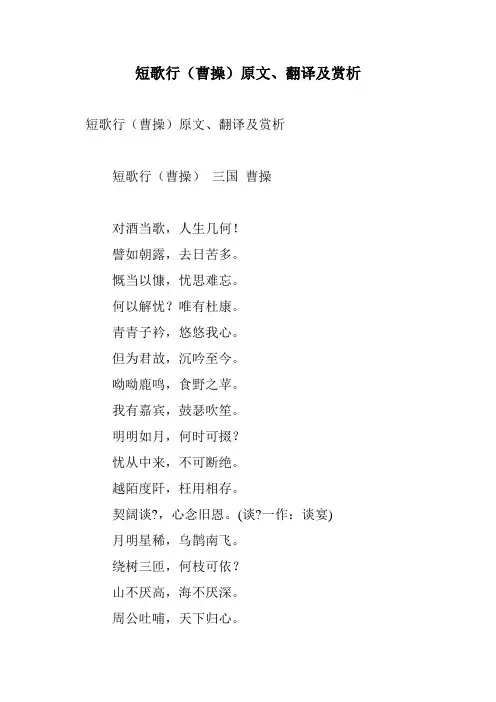 短歌行（曹操）原文、翻译及赏析

短歌行（曹操）原文、翻译及赏析

短歌行（曹操） 三国 曹操

对酒当歌，人生几何！
譬如朝露，去日苦多。
慨当以慷，忧思难忘。
何以解忧？唯有杜康。
青青子衿，悠悠我心。
但为君故，沉吟至今。
呦呦鹿鸣，食野之苹。
我有嘉宾，鼓瑟吹笙。
明明如月，何时可掇？
忧从中来，不可断绝。
越陌度阡，枉用相存。
契阔谈?，心念旧恩。(谈?一作：谈宴)
月明星稀，乌鹊南飞。
绕树三匝，何枝可依？
山不厌高，海不厌深。
周公吐哺，天下归心。